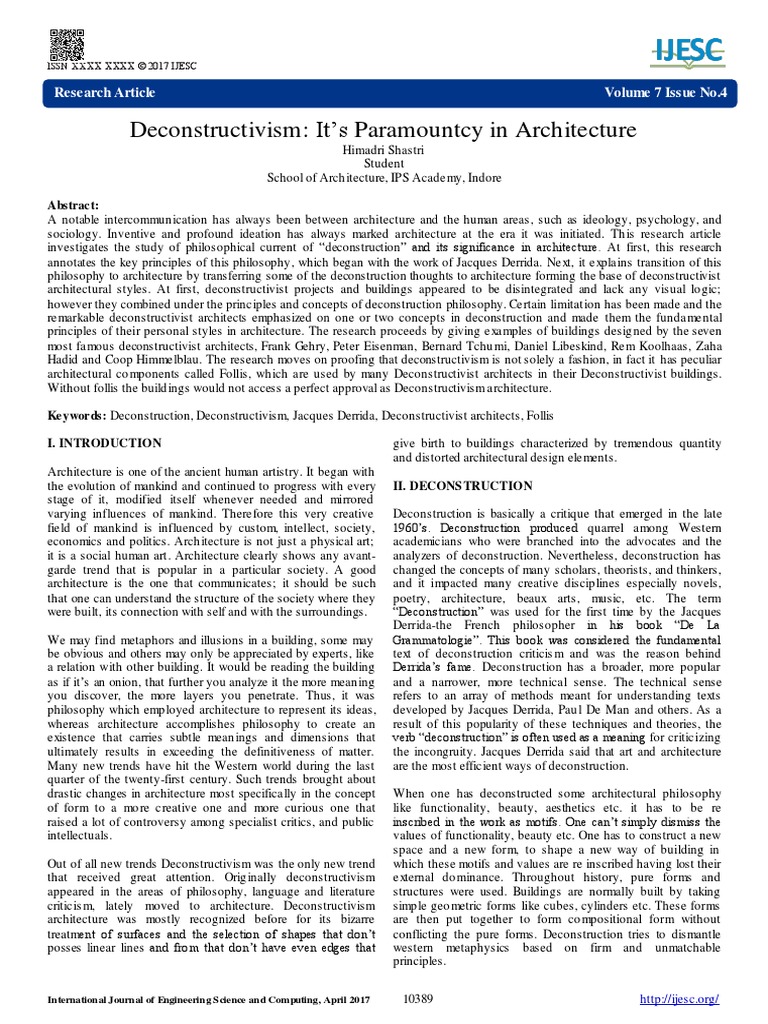 ISSN XXXX XXXX © 2017 IJESC

IJESC

Research Article

Volume 7 Issue No.4

Deconstructivism: It's Paramountcy in Architecture

Himadri Shastri
Student
School of Architecture, IPS Academy, Indore

Abstract:
A notable intercommunication has always been between architecture and the human areas, such as ideology, psychology, and sociology. Inventive and profound ideation has always marked architecture at the era it was initiated. This research article investigates the study of philosophical current of "deconstruction" and its significance in architecture. At first, this research annotates the key principles of this philosophy, which began with the work of Jacques Derrida. Next, it explains transition of this philosophy to architecture by transferring some of the deconstruction thoughts to architecture forming the base of deconstructivist architectural styles. At first, deconstructivist projects and buildings appeared to be disintegrated and lack any visual logic; however they combined under the principles and concepts of deconstruction philosophy. Certain limitation has been made and the remarkable deconstructivist architects emphasized on one or two concepts in deconstruction and made them the fundamental principles of their personal styles in architecture. The research proceeds by giving examples of buildings designed by the seven most famous deconstructivist architects, Frank Gehry, Peter Eisenman, Bernard Tchumi, Daniel Libeskind, Rem Koolhaas, Zaha Hadid and Coop Himmelblau. The research moves on proofing that deconstructivism is not solely a fashion, in fact it has peculiar architectural components called Follis, which are used by many Deconstructivist architects in their Deconstructivist buildings. Without follis the buildings would not access a perfect approval as Deconstructivism architecture.

Keywords: Deconstruction, Deconstructivism, Jacques Derrida, Deconstructivist architects, Follis

I. INTRODUCTION

Architecture is one of the ancient human artistry. It began with the evolution of mankind and continued to progress with every stage of it, modified itself whenever needed and mirrored varying influences of mankind. Therefore this very creative field of mankind is influenced by custom, intellect, society, economics and politics. Architecture is not just a physical art; it is a social human art. Architecture clearly shows any avant-garde trend that is popular in a particular society. A good architecture is the one that communicates; it should be such that one can understand the structure of the society where they were built, its connection with self and with the surroundings.

We may find metaphors and illusions in a building, some may be obvious and others may only be appreciated by experts, like a relation with other building. It would be reading the building as if it's an onion, that further you analyze it the more meaning you discover, the more layers you penetrate. Thus, it was philosophy which employed architecture to represent its ideas, whereas architecture accomplishes philosophy to create an existence that carries subtle meanings and dimensions that ultimately results in exceeding the definitiveness of matter. Many new trends have hit the Western world during the last quarter of the twenty-first century. Such trends brought about drastic changes in architecture most specifically in the concept of form to a more creative one and more curious one that raised a lot of controversy among specialist critics, and public intellectuals.

Out of all new trends Deconstructivism was the only new trend that received great attention. Originally deconstructivism appeared in the areas of philosophy, language and literature criticism, lately moved to architecture. Deconstructivism architecture was mostly recognized before for its bizarre treatment of surfaces and the selection of shapes that don't posses linear lines and from that don't have even edges that give birth to buildings characterized by tremendous quantity and distorted architectural design elements.

II. DECONSTRUCTION

Deconstruction is basically a critique that emerged in the late 1960's. Deconstruction produced quarrel among Western academicians who were branched into the advocates and the analyzers of deconstruction. Nevertheless, deconstruction has changed the concepts of many scholars, theorists, and thinkers, and it impacted many creative disciplines especially novels, poetry, architecture, beaux arts, music, etc. The term "Deconstruction" was used for the first time by the Jacques Derrida-the French philosopher in his book "De La Grammatologie". This book was considered the fundamental text of deconstruction criticism and was the reason behind Derrida's fame. Deconstruction has a broader, more popular and a narrower, more technical sense. The technical sense refers to an array of methods meant for understanding texts developed by Jacques Derrida, Paul De Man and others. As a result of this popularity of these techniques and theories, the verb "deconstruction" is often used as a meaning for criticizing the incongruity. Jacques Derrida said that art and architecture are the most efficient ways of deconstruction.

When one has deconstructed some architectural philosophy like functionality, beauty, aesthetics etc. it has to be re inscribed in the work as motifs. One can't simply dismiss the values of functionality, beauty etc. One has to construct a new space and a new form, to shape a new way of building in which these motifs and values are re inscribed having lost their external dominance. Throughout history, pure forms and structures were used. Buildings are normally built by taking simple geometric forms like cubes, cylinders etc. These forms are then put together to form compositional form without conflicting the pure forms. Deconstruction tries to dismantle western metaphysics based on firm and unmatchable principles.

International Journal of Engineering Science and Computing, April 2017    10389    http://ijesc.org/